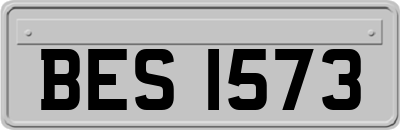 BES 1573